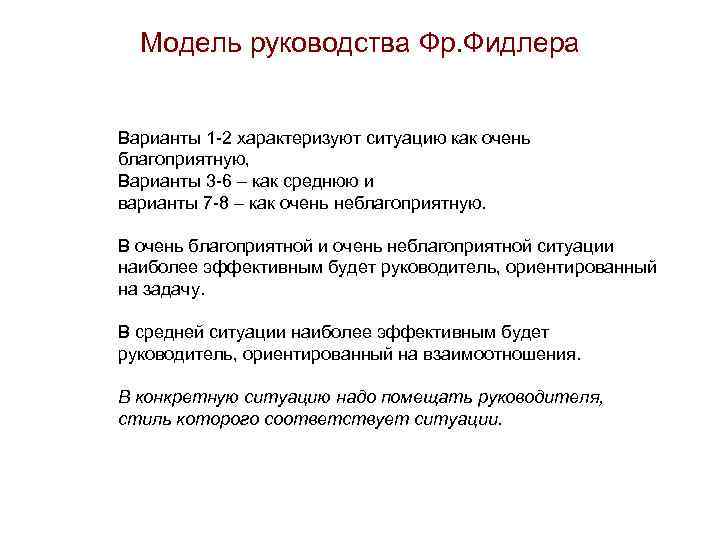 Модель руководства Фр.Фидлера

Варианты 1-2 характеризуют ситуацию как очень благоприятную,
Варианты 3-6 – как среднюю и
варианты 7-8 – как очень неблагоприятную.

В очень благоприятной и очень неблагоприятной ситуации наиболее эффективным будет руководитель, ориентированный на задачу.

В средней ситуации наиболее эффективным будет руководитель, ориентированный на взаимоотношения.

В конкретную ситуацию надо помещать руководителя, стиль которого соответствует ситуации.